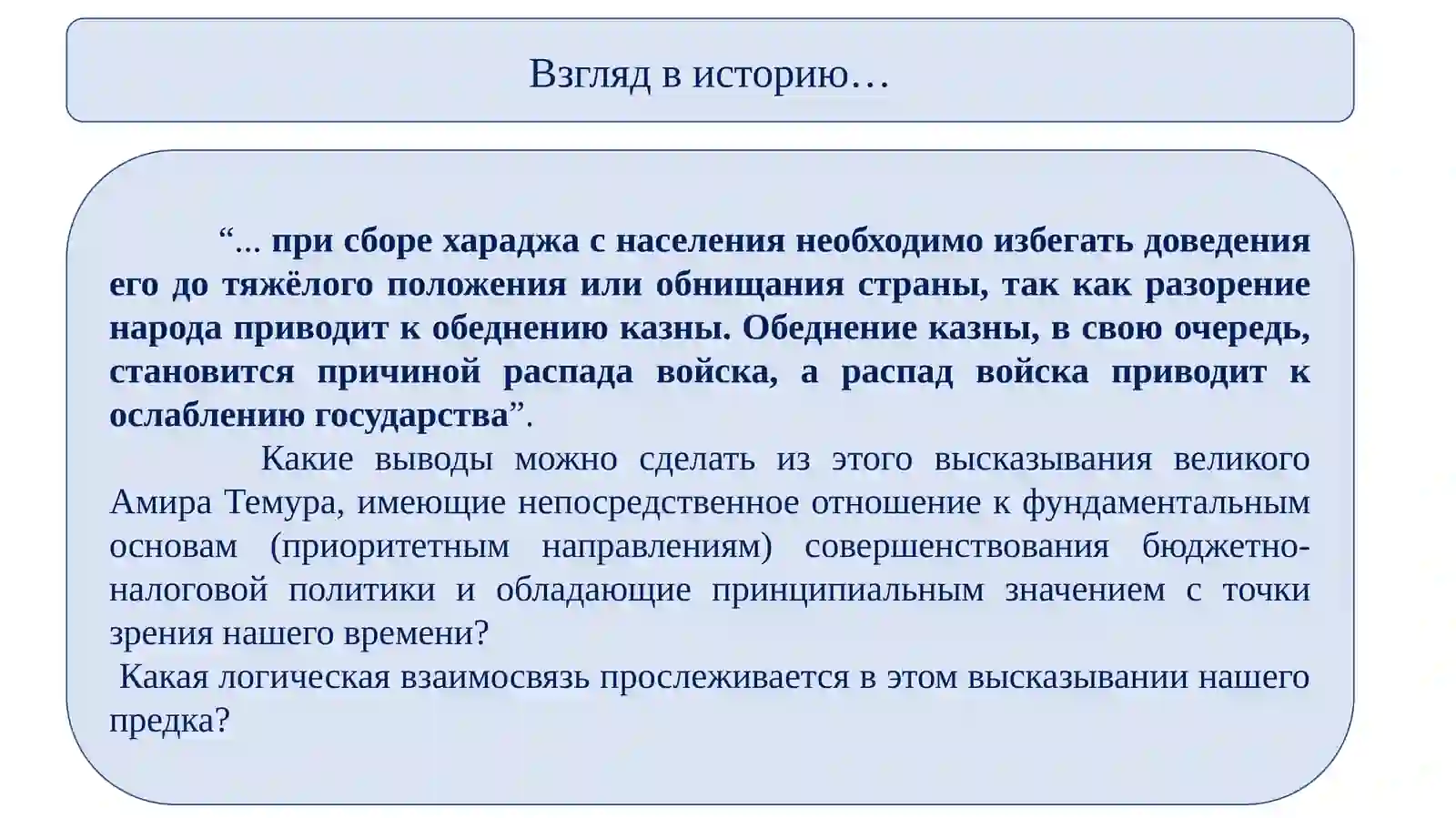 Взгляд в историю…

“... при сборе хараджа с населения необходимо избегать доведения его до тяжёлого положения или обнищания страны, так как разорение народа приводит к обеднению казны. Обеднение казны, в свою очередь, становится причиной распада войска, а распад войска приводит к ослаблению государства”.

Какие выводы можно сделать из этого высказывания великого Амира Темура, имеющие непосредственное отношение к фундаментальным основам (приоритетным направлениям) совершенствования бюджетно-налоговой политики и обладающие принципиальным значением с точки зрения нашего времени?

Какая логическая взаимосвязь прослеживается в этом высказывании нашего предка?